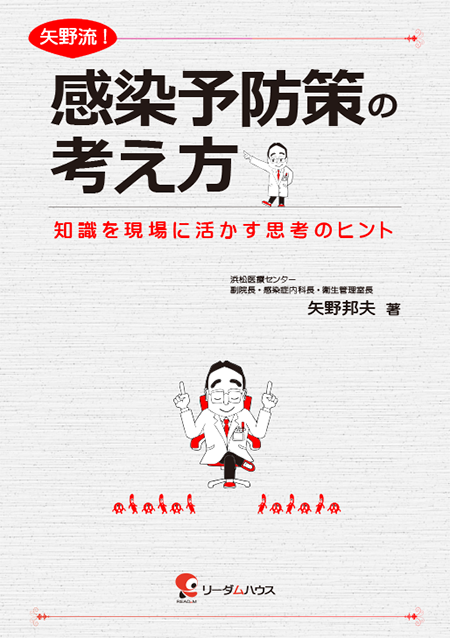 矢野流！

感染予防策の考え方

知識を現場に活かす思考のヒント

浜松医療センター
副院長・感染症内科長・衛生管理室長
矢野邦夫 著

リーダムハウス